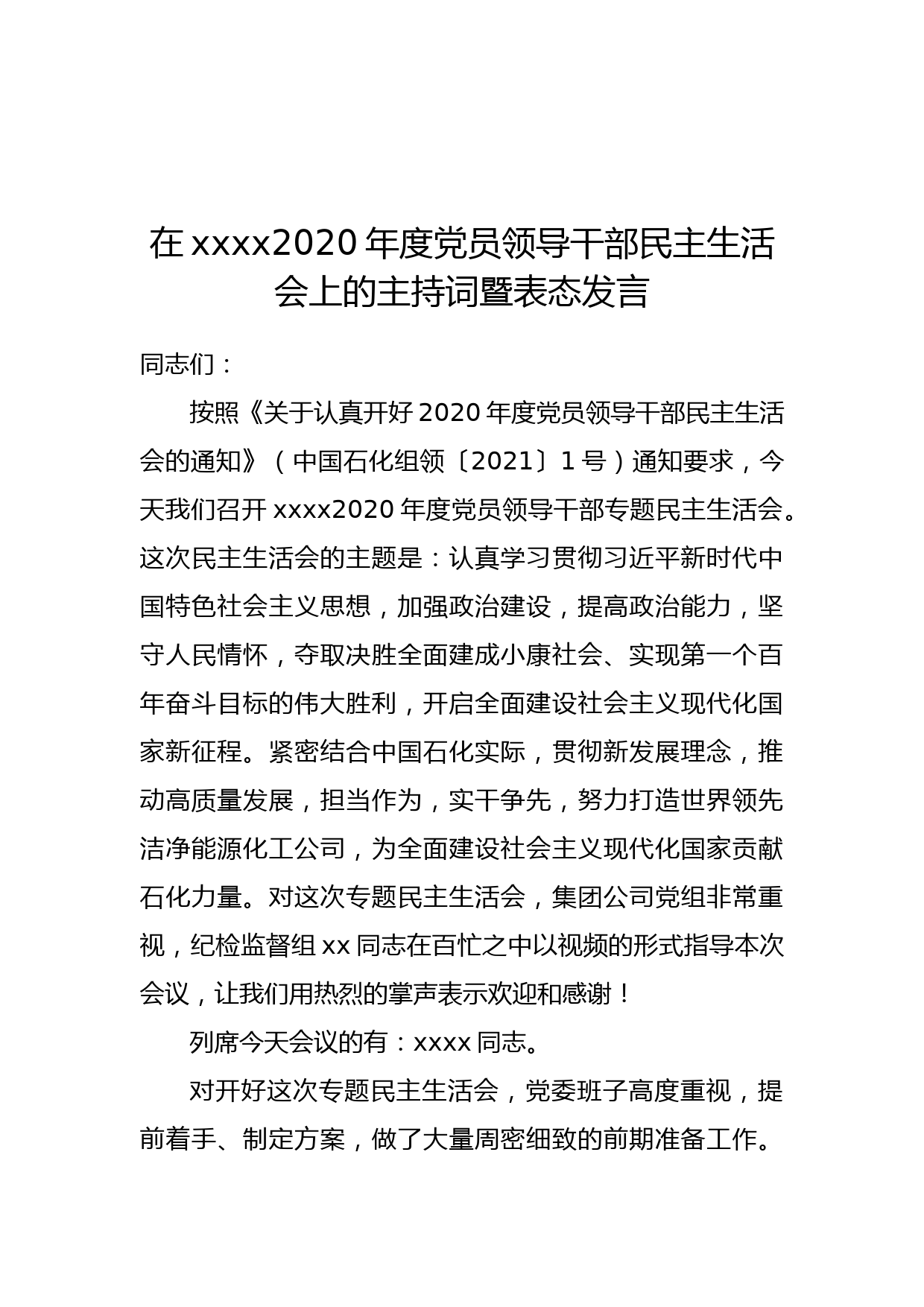 在 xxxx2020 年度党员领导干部民主生活会上的主持词暨表态发言

同志们：

按照《关于认真开好 2020 年度党员领导干部民主生活会的通知》（中国石化组领〔2021〕1 号）通知要求，今天我们召开 xxxx2020 年度党员领导干部专题民主生活会。这次民主生活会的主题是：认真学习贯彻习近平新时代中国特色社会主义思想，加强政治建设，提高政治能力，坚守人民情怀，夺取决胜全面建成小康社会、实现第一个百年奋斗目标的伟大胜利，开启全面建设社会主义现代化国家新征程。紧密结合中国石化实际，贯彻新发展理念，推动高质量发展，担当作为，实干争先，努力打造世界领先洁净能源化工公司，为全面建设社会主义现代化国家贡献石化力量。对这次专题民主生活会，集团公司党组非常重视，纪检监督组 xx 同志在百忙之中以视频的形式指导本次会议，让我们用热烈的掌声表示欢迎和感谢！

列席今天会议的有：xxxx 同志。

对开好这次专题民主生活会，党委班子高度重视，提前着手、制定方案，做了大量周密细致的前期准备工作。